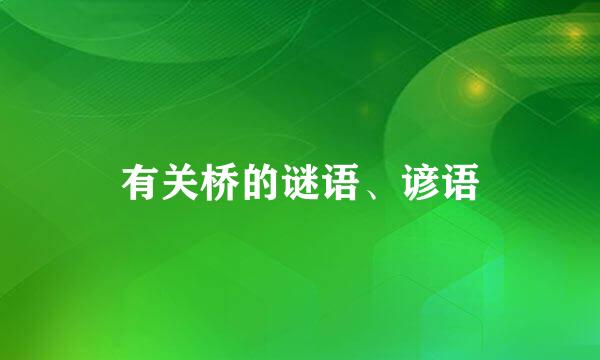 有关桥的谜语、谚语